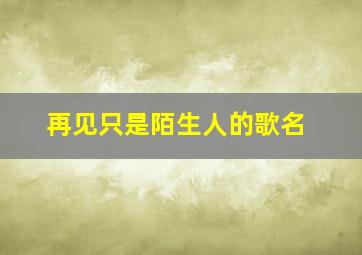 再见只是陌生人的歌名